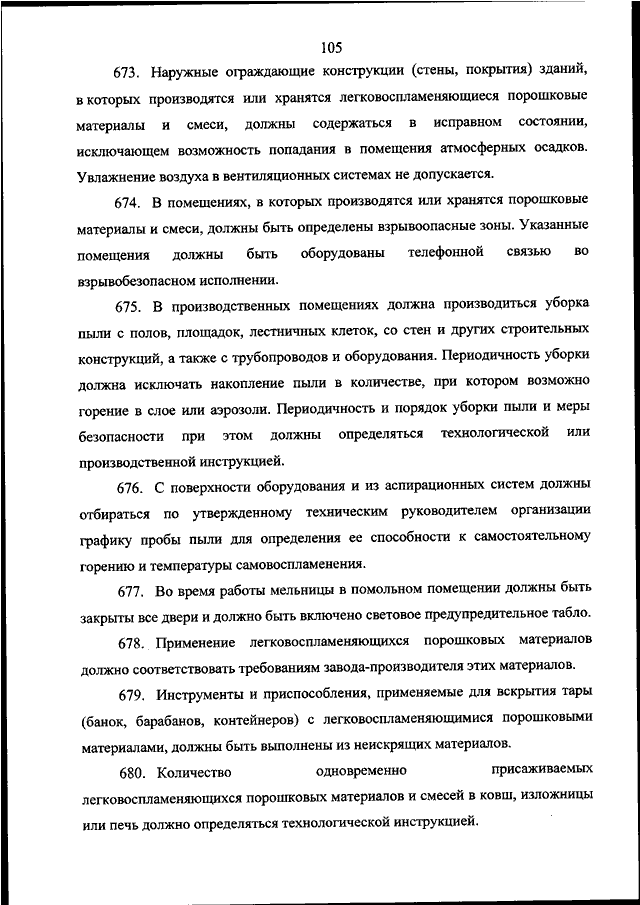 105

673. Наружные ограждающие конструкции (стены, покрытия) зданий, в которых производятся или хранятся легковоспламеняющиеся порошковые материалы и смеси, должны содержаться в исправном состоянии, исключающем возможность попадания в помещения атмосферных осадков. Увлажнение воздуха в вентиляционных системах не допускается.

674. В помещениях, в которых производятся или хранятся порошковые материалы и смеси, должны быть определены взрывоопасные зоны. Указанные помещения должны быть оборудованы телефонной связью во взрывобезопасном исполнении.

675. В производственных помещениях должна производиться уборка пыли с полов, площадок, лестничных клеток, со стен и других строительных конструкций, а также с трубопроводов и оборудования. Периодичность уборки должна исключать накопление пыли в количестве, при котором возможно горение в слое или аэрозоли. Периодичность и порядок уборки пыли и меры безопасности при этом должны определяться технологической или производственной инструкцией.

676. С поверхности оборудования и из аспирационных систем должны отбираться по утвержденному техническим руководителем организации графику пробы пыли для определения ее способности к самостоятельному горению и температуры самовоспламенения.

677. Во время работы мельницы в помольном помещении должны быть закрыты все двери и должно быть включено световое предупредительное табло.

678. Применение легковоспламеняющихся порошковых материалов должно соответствовать требованиям завода-производителя этих материалов.

679. Инструменты и приспособления, применяемые для вскрытия тары (банок, барабанов, контейнеров) с легковоспламеняющимися порошковыми материалами, должны быть выполнены из неискрящих материалов.

680. Количество одновременно присаживаемых легковоспламеняющихся порошковых материалов и смесей в ковш, изложницы или печь должно определяться технологической инструкцией.